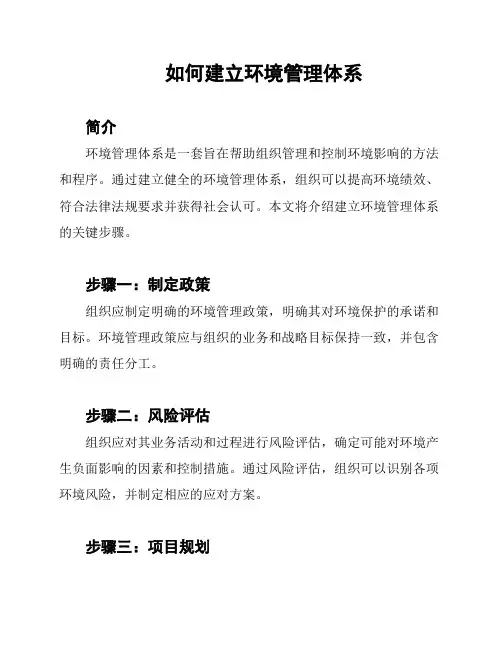 如何建立环境管理体系

简介

环境管理体系是一套旨在帮助组织管理和控制环境影响的方法和程序。通过建立健全的环境管理体系，组织可以提高环境绩效、符合法律法规要求并获得社会认可。本文将介绍建立环境管理体系的关键步骤。

步骤一：制定政策

组织应制定明确的环境管理政策，明确其对环境保护的承诺和目标。环境管理政策应与组织的业务和战略目标保持一致，并包含明确的责任分工。

步骤二：风险评估

组织应对其业务活动和过程进行风险评估，确定可能对环境产生负面影响的因素和控制措施。通过风险评估，组织可以识别各项环境风险，并制定相应的应对方案。

步骤三：项目规划